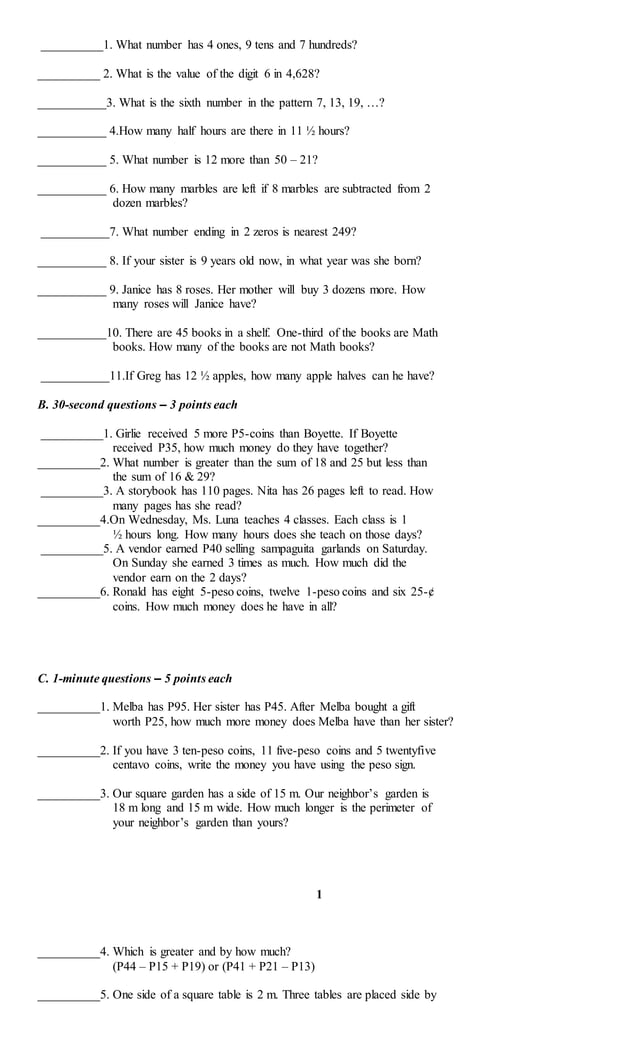 __________1. What number has 4 ones, 9 tens and 7 hundreds?

__________ 2. What is the value of the digit 6 in 4,628?

___________3. What is the sixth number in the pattern 7, 13, 19, …?

___________ 4.How many half hours are there in 11 ½ hours?

___________ 5. What number is 12 more than 50 – 21?

___________ 6. How many marbles are left if 8 marbles are subtracted from 2 dozen marbles?

___________7. What number ending in 2 zeros is nearest 249?

___________ 8. If your sister is 9 years old now, in what year was she born?

___________ 9. Janice has 8 roses. Her mother will buy 3 dozens more. How many roses will Janice have?

___________10. There are 45 books in a shelf. One-third of the books are Math books. How many of the books are not Math books?

___________11.If Greg has 12 ½ apples, how many apple halves can he have?

B. 30-second questions – 3 points each

__________1. Girlie received 5 more P5-coins than Boyette. If Boyette received P35, how much money do they have together?
__________2. What number is greater than the sum of 18 and 25 but less than the sum of 16 & 29?
__________3. A storybook has 110 pages. Nita has 26 pages left to read. How many pages has she read?
__________4.On Wednesday, Ms. Luna teaches 4 classes. Each class is 1 ½ hours long. How many hours does she teach on those days?
__________5. A vendor earned P40 selling sampaguita garlands on Saturday. On Sunday she earned 3 times as much. How much did the vendor earn on the 2 days?
__________6. Ronald has eight 5-peso coins, twelve 1-peso coins and six 25-¢ coins. How much money does he have in all?

C. 1-minute questions – 5 points each

__________1. Melba has P95. Her sister has P45. After Melba bought a gift worth P25, how much more money does Melba have than her sister?

__________2. If you have 3 ten-peso coins, 11 five-peso coins and 5 twentyfive centavo coins, write the money you have using the peso sign.

__________3. Our square garden has a side of 15 m. Our neighbor's garden is 18 m long and 15 m wide. How much longer is the perimeter of your neighbor's garden than yours?

1

__________4. Which is greater and by how much?
(P44 – P15 + P19) or (P41 + P21 – P13)

__________5. One side of a square table is 2 m. Three tables are placed side by